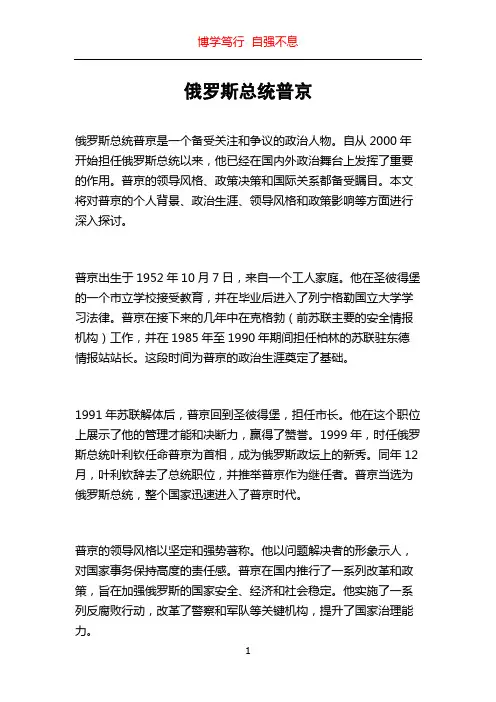 博学笃行 自强不息

俄罗斯总统普京

俄罗斯总统普京是一个备受关注和争议的政治人物。自从 2000 年开始担任俄罗斯总统以来，他已经在国内外政治舞台上发挥了重要的作用。普京的领导风格、政策决策和国际关系都备受瞩目。本文将对普京的个人背景、政治生涯、领导风格和政策影响等方面进行深入探讨。

普京出生于 1952 年 10 月 7 日，来自一个工人家庭。他在圣彼得堡的一个市立学校接受教育，并在毕业后进入了列宁格勒国立大学学习法律。普京在接下来的几年中在克格勃（前苏联主要的安全情报机构）工作，并在 1985 年至 1990 年期间担任柏林的苏联驻东德情报站站长。这段时间为普京的政治生涯奠定了基础。

1991 年苏联解体后，普京回到圣彼得堡，担任市长。他在这个职位上展示了他的管理才能和决断力，赢得了赞誉。1999 年，时任俄罗斯总统叶利钦任命普京为首相，成为俄罗斯政坛上的新秀。同年 12 月，叶利钦辞去了总统职位，并推举普京作为继任者。普京当选为俄罗斯总统，整个国家迅速进入了普京时代。

普京的领导风格以坚定和强势著称。他以问题解决者的形象示人，对国家事务保持高度的责任感。普京在国内推行了一系列改革和政策，旨在加强俄罗斯的国家安全、经济和社会稳定。他实施了一系列反腐败行动，改革了警察和军队等关键机构，提升了国家治理能力。

1